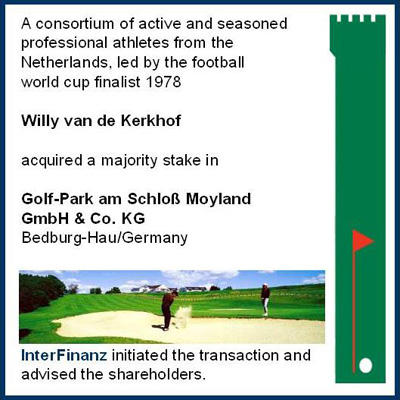 A consortium of active and seasoned professional athletes from the Netherlands, led by the football world cup finalist 1978

Willy van de Kerkhof

acquired a majority stake in

Golf-Park am Schloß Moyland GmbH & Co. KG
Bedburg-Hau/Germany

InterFinanz initiated the transaction and advised the shareholders.